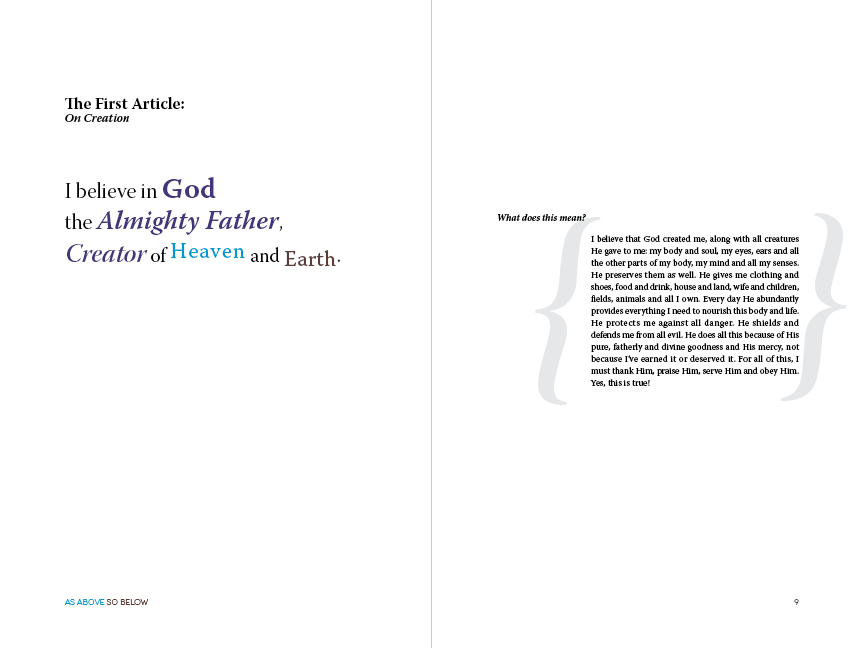 The First Article:
On Creation

I believe in God the Almighty Father, Creator of Heaven and Earth.

AS ABOVE SO BELOW

What does this mean?

I believe that God created me, along with all creatures He gave to me: my body and soul, my eyes, ears and all the other parts of my body, my mind and all my senses. He preserves them as well. He gives me clothing and shoes, food and drink, house and land, wife and children, fields, animals and all I own. Every day He abundantly provides everything I need to nourish this body and life. He protects me against all danger. He shields and defends me from all evil. He does all this because of His pure, fatherly and divine goodness and His mercy, not because I've earned it or deserved it. For all of this, I must thank Him, praise Him, serve Him and obey Him. Yes, this is true!

9